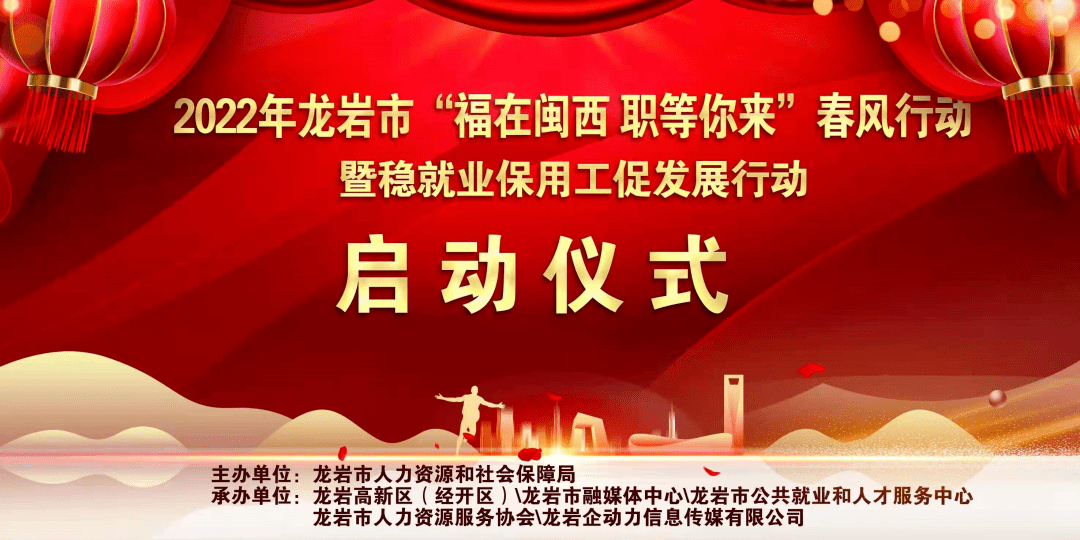 2022年龙岩市“福在闽西 职等你来”春风行动
暨稳就业保用工促发展行动

启动仪式

主办单位：龙岩市人力资源和社会保障局
承办单位：龙岩高新区（经开区）\龙岩市融媒体中心\龙岩市公共就业和人才服务中心
龙岩市人力资源服务协会\龙岩企动力信息传媒有限公司